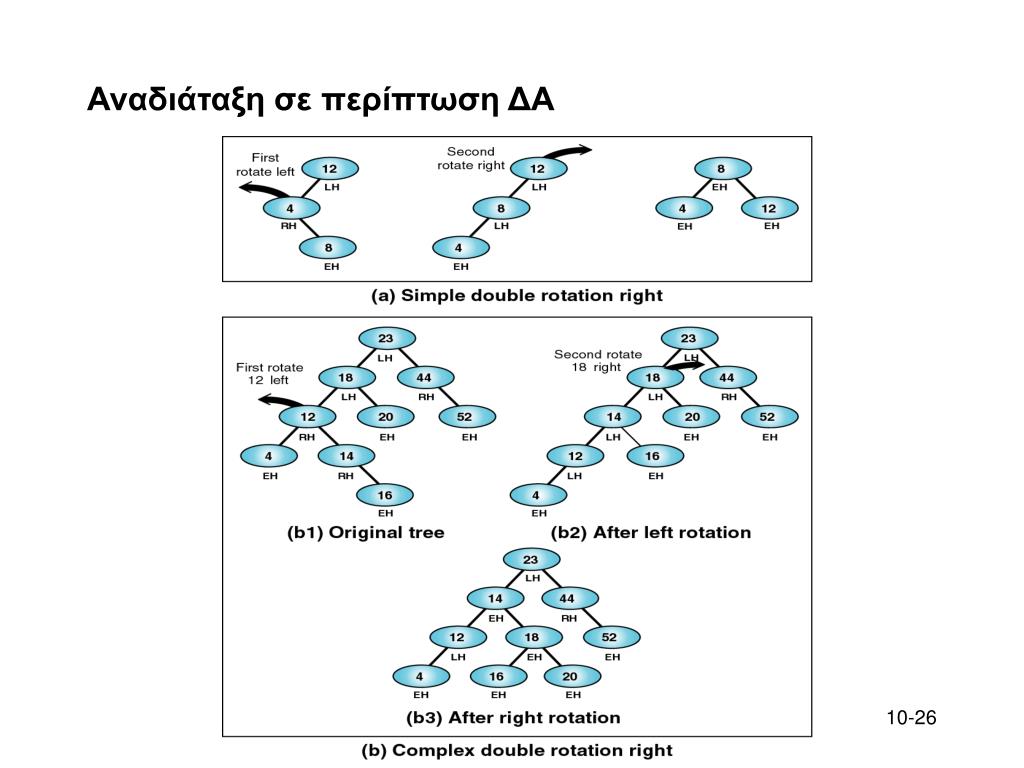 Αναδιάταξη σε περίπτωση ΔΑ

First rotate left
12
LH
4
RH
8
EH

Second rotate right
12
LH
8
LH
4
EH

8
EH
4
EH
12
EH

(a) Simple double rotation right

First rotate 12 left
23
LH
18
LH
44
RH
12
RH
20
EH
52
EH
4
EH
14
RH
16
EH

(b1) Original tree

Second rotate 18 right
23
LH
18
LH
44
RH
14
LH
20
EH
52
EH
12
LH
16
EH
4
EH

(b2) After left rotation

23
LH
14
EH
44
RH
12
LH
18
EH
52
EH
4
EH
16
EH
20
EH

(b3) After right rotation

(b) Complex double rotation right

10-26